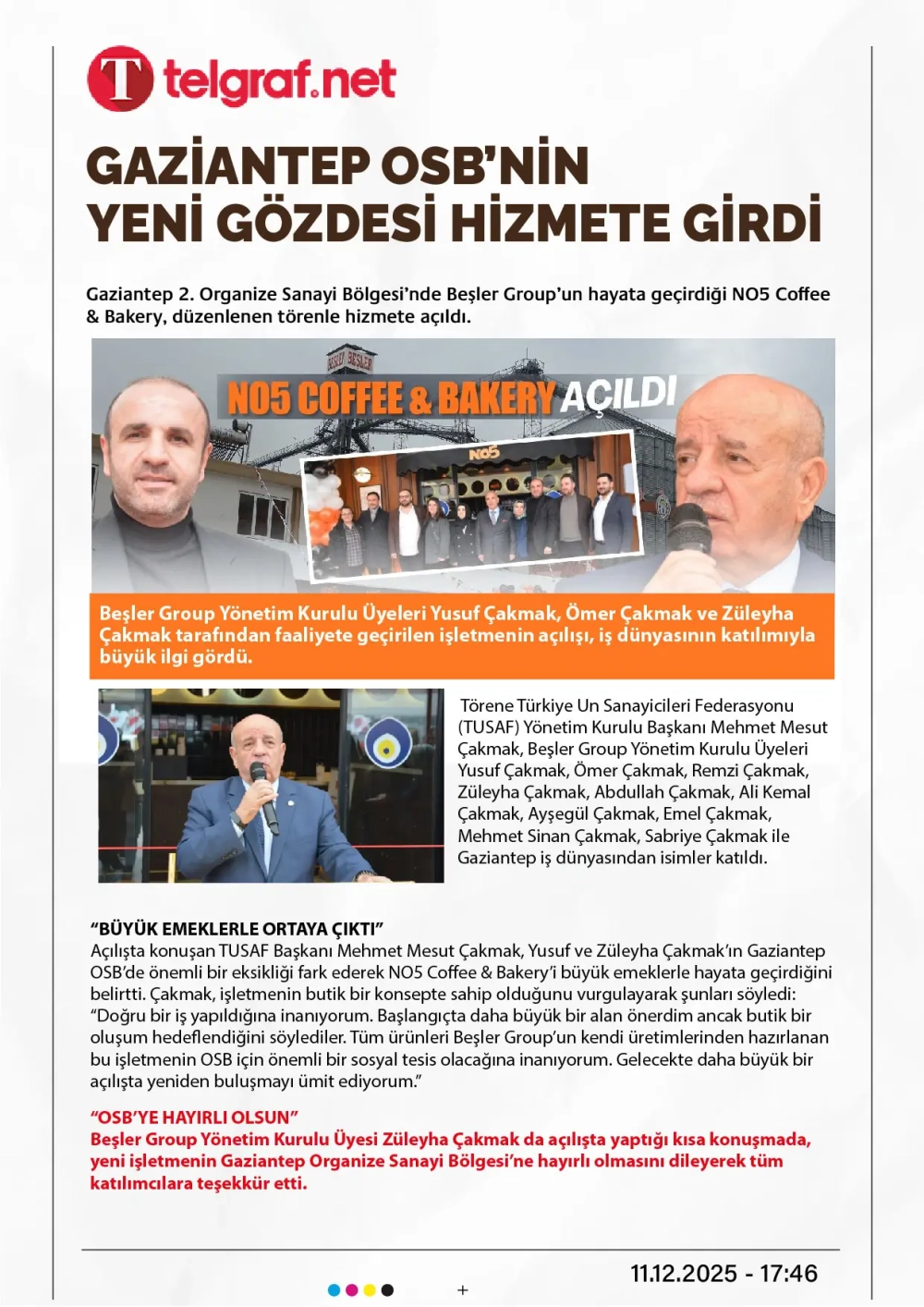 T telgraf.net

GAZİANTEP OSB'NİN YENİ GÖZDESİ HİZMETE GİRDİ

Gaziantep 2. Organize Sanayi Bölgesi'nde Beşler Group'un hayata geçirdiği NO5 Coffee & Bakery, düzenlenen törenle hizmete açıldı.

BEŞLER BEŞLER

NO5 COFFEE & BAKERY AÇILDI

NO5

Beşler Group Yönetim Kurulu Üyeleri Yusuf Çakmak, Ömer Çakmak ve Züleyha Çakmak tarafından faaliyete geçirilen işletmenin açılışı, iş dünyasının katılımıyla büyük ilgi gördü.

Törene Türkiye Un Sanayicileri Federasyonu (TUSAF) Yönetim Kurulu Başkanı Mehmet Mesut Çakmak, Beşler Group Yönetim Kurulu Üyeleri Yusuf Çakmak, Ömer Çakmak, Remzi Çakmak, Züleyha Çakmak, Abdullah Çakmak, Ali Kemal Çakmak, Ayşegül Çakmak, Emel Çakmak, Mehmet Sinan Çakmak, Sabriye Çakmak ile Gaziantep iş dünyasından isimler katıldı.

"BÜYÜK EMEKLERLE ORTAYA ÇIKTI"
Açılışta konuşan TUSAF Başkanı Mehmet Mesut Çakmak, Yusuf ve Züleyha Çakmak'ın Gaziantep OSB'de önemli bir eksikliği fark ederek NO5 Coffee & Bakery'i büyük emeklerle hayata geçirdiğini belirtti. Çakmak, işletmenin butik bir konsepte sahip olduğunu vurgulayarak şunları söyledi: "Doğru bir iş yapıldığına inanıyorum. Başlangıçta daha büyük bir alan önerdim ancak butik bir oluşum hedeflendiğini söylediler. Tüm ürünleri Beşler Group'un kendi üretimlerinden hazırlanan bu işletmenin OSB için önemli bir sosyal tesis olacağına inanıyorum. Gelecekte daha büyük bir açılışta yeniden buluşmayı ümit ediyorum."

"OSB'YE HAYIRLI OLSUN"
Beşler Group Yönetim Kurulu Üyesi Züleyha Çakmak da açılışta yaptığı kısa konuşmada, yeni işletmenin Gaziantep Organize Sanayi Bölgesi'ne hayırlı olmasını dileyerek tüm katılımcılara teşekkür etti.

11.12.2025 - 17:46